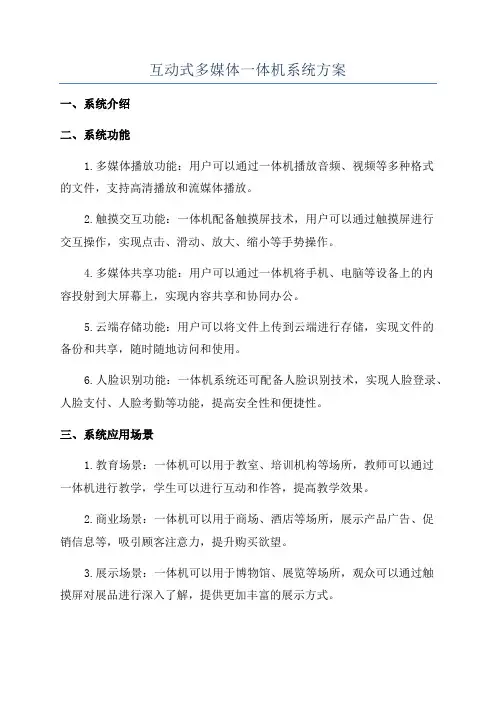 互动式多媒体一体机系统方案

一、系统介绍

二、系统功能

1.多媒体播放功能：用户可以通过一体机播放音频、视频等多种格式的文件，支持高清播放和流媒体播放。

2.触摸交互功能：一体机配备触摸屏技术，用户可以通过触摸屏进行交互操作，实现点击、滑动、放大、缩小等手势操作。

4.多媒体共享功能：用户可以通过一体机将手机、电脑等设备上的内容投射到大屏幕上，实现内容共享和协同办公。

5.云端存储功能：用户可以将文件上传到云端进行存储，实现文件的备份和共享，随时随地访问和使用。

6.人脸识别功能：一体机系统还可配备人脸识别技术，实现人脸登录、人脸支付、人脸考勤等功能，提高安全性和便捷性。

三、系统应用场景

1.教育场景：一体机可以用于教室、培训机构等场所，教师可以通过一体机进行教学，学生可以进行互动和作答，提高教学效果。

2.商业场景：一体机可以用于商场、酒店等场所，展示产品广告、促销信息等，吸引顾客注意力，提升购买欲望。

3.展示场景：一体机可以用于博物馆、展览等场所，观众可以通过触摸屏对展品进行深入了解，提供更加丰富的展示方式。